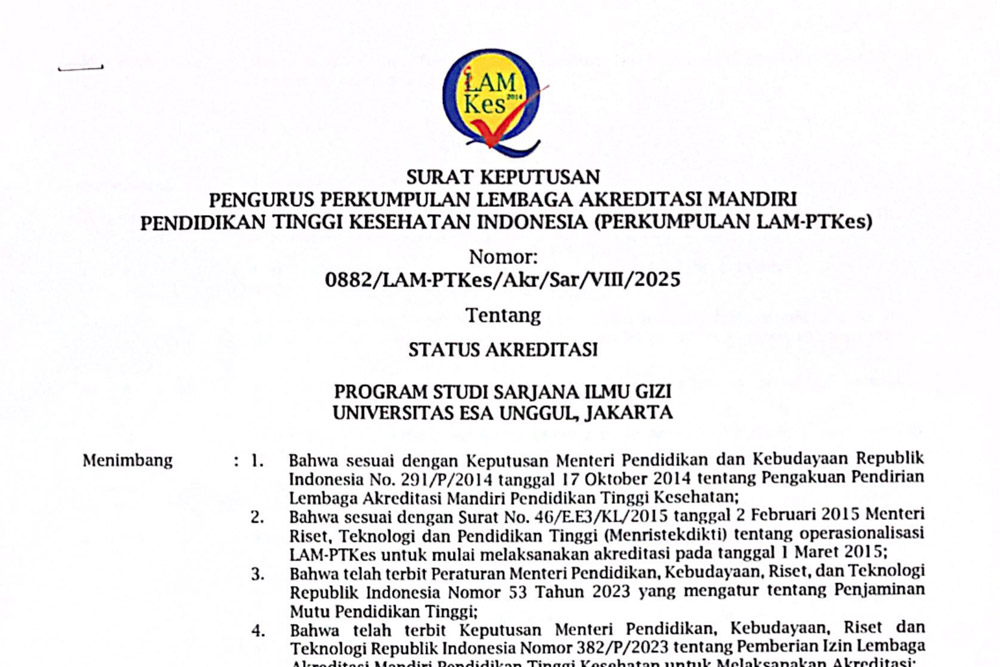 LAM Kes 2014

SURAT KEPUTUSAN
PENGURUS PERKUMPULAN LEMBAGA AKREDITASI MANDIRI
PENDIDIKAN TINGGI KESEHATAN INDONESIA (PERKUMPULAN LAM-PTKes)

Nomor:
0882/LAM-PTKes/Akr/Sar/VIII/2025

Tentang

STATUS AKREDITASI

PROGRAM STUDI SARJANA ILMU GIZI
UNIVERSITAS ESA UNGGUL, JAKARTA

Menimbang : 1. Bahwa sesuai dengan Keputusan Menteri Pendidikan dan Kebudayaan Republik Indonesia No. 291/P/2014 tanggal 17 Oktober 2014 tentang Pengakuan Pendirian Lembaga Akreditasi Mandiri Pendidikan Tinggi Kesehatan;

2. Bahwa sesuai dengan Surat No. 46/E.E3/KL/2015 tanggal 2 Februari 2015 Menteri Riset, Teknologi dan Pendidikan Tinggi (Menristekdikti) tentang operasionalisasi LAM-PTKes untuk mulai melaksanakan akreditasi pada tanggal 1 Maret 2015;

3. Bahwa telah terbit Peraturan Menteri Pendidikan, Kebudayaan, Riset, dan Teknologi Republik Indonesia Nomor 53 Tahun 2023 yang mengatur tentang Penjaminan Mutu Pendidikan Tinggi;

4. Bahwa telah terbit Keputusan Menteri Pendidikan, Kebudayaan, Riset dan Teknologi Republik Indonesia Nomor 382/P/2023 tentang Pemberian Izin Lembaga Akreditasi Mandiri Pendidikan Tinggi Kesehatan untuk Melaksanakan Akreditasi;